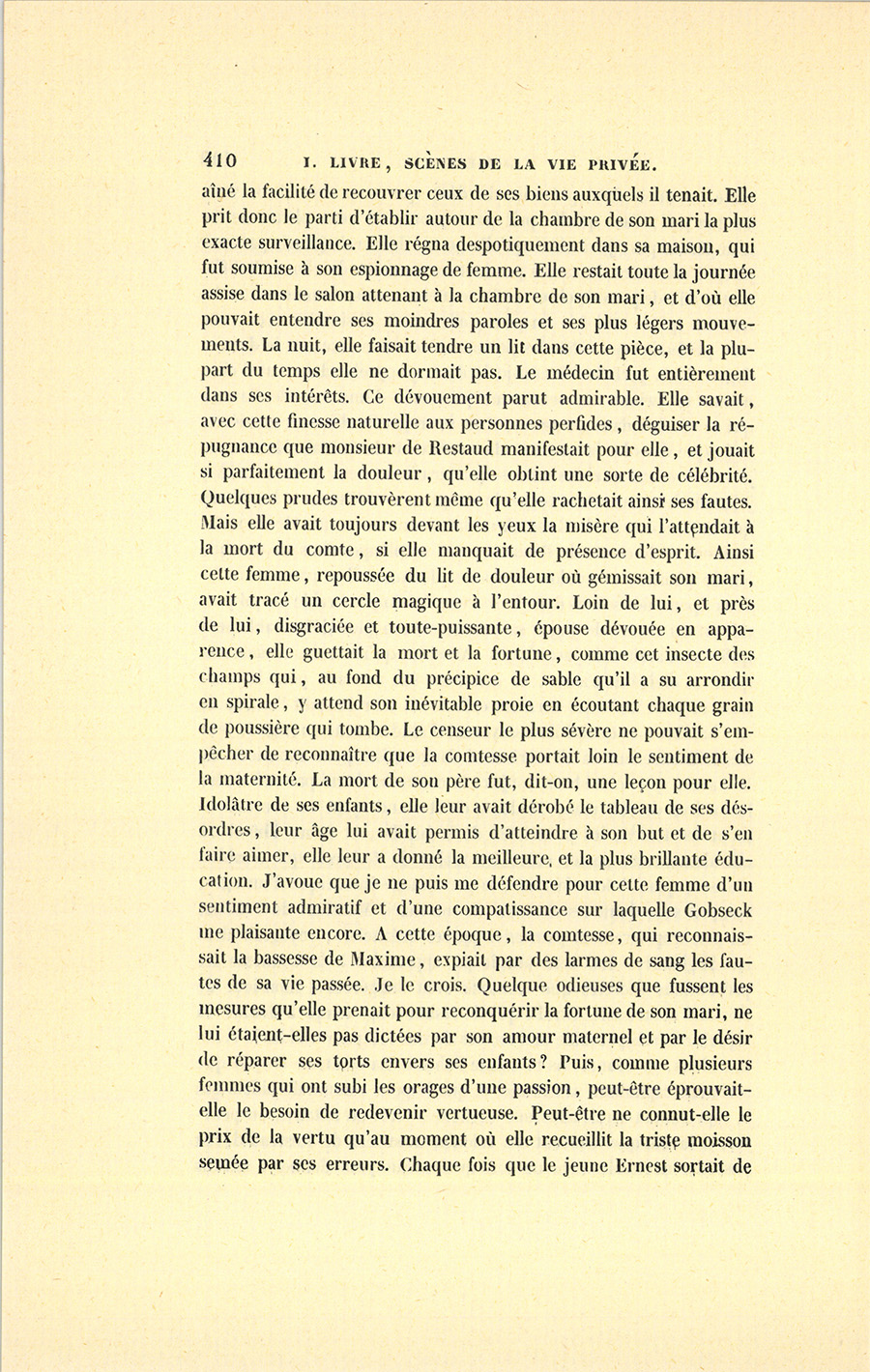 410 I. LIVRE, SCÈNES DE LA VIE PRIVÉE.

aîné la facilité de recouvrer ceux de ses biens auxquels il tenait. Elle prit donc le parti d'établir autour de la chambre de son mari la plus exacte surveillance. Elle régna despotiquement dans sa maison, qui fut soumise à son espionnage de femme. Elle restait toute la journée assise dans le salon attenant à la chambre de son mari, et d'où elle pouvait entendre ses moindres paroles et ses plus légers mouvements. La nuit, elle faisait tendre un lit dans cette pièce, et la plupart du temps elle ne dormait pas. Le médecin fut entièrement dans ses intérêts. Ce dévouement parut admirable. Elle savait, avec cette finesse naturelle aux personnes perfides, déguiser la répugnance que monsieur de Restaud manifestait pour elle, et jouait si parfaitement la douleur, qu'elle obtint une sorte de célébrité. Quelques prudes trouvèrent même qu'elle rachetait ainsi ses fautes. Mais elle avait toujours devant les yeux la misère qui l'attendait à la mort du comte, si elle manquait de présence d'esprit. Ainsi cette femme, repoussée du lit de douleur où gémissait son mari, avait tracé un cercle magique à l'entour. Loin de lui, et près de lui, disgraciée et toute-puissante, épouse dévouée en apparence, elle guettait la mort et la fortune, comme cet insecte des champs qui, au fond du précipice de sable qu'il a su arrondir en spirale, y attend son inévitable proie en écoutant chaque grain de poussière qui tombe. Le censeur le plus sévère ne pouvait s'empêcher de reconnaître que la comtesse portait loin le sentiment de la maternité. La mort de son père fut, dit-on, une leçon pour elle. Idolâtre de ses enfants, elle leur avait dérobé le tableau de ses désordres, leur âge lui avait permis d'atteindre à son but et de s'en faire aimer, elle leur a donné la meilleure, et la plus brillante éducation. J'avoue que je ne puis me défendre pour cette femme d'un sentiment admiratif et d'une compatissance sur laquelle Gobseck me plaisante encore. A cette époque, la comtesse, qui reconnaissait la bassesse de Maxime, expiait par des larmes de sang les fautes de sa vie passée. Je le crois. Quelque odieuses que fussent les mesures qu'elle prenait pour reconquérir la fortune de son mari, ne lui étaient-elles pas dictées par son amour maternel et par le désir de réparer ses torts envers ses enfants? Puis, comme plusieurs femmes qui ont subi les orages d'une passion, peut-être éprouvait-elle le besoin de redevenir vertueuse. Peut-être ne connut-elle le prix de la vertu qu'au moment où elle recueillit la triste moisson semée par ses erreurs. Chaque fois que le jeune Ernest sortait de